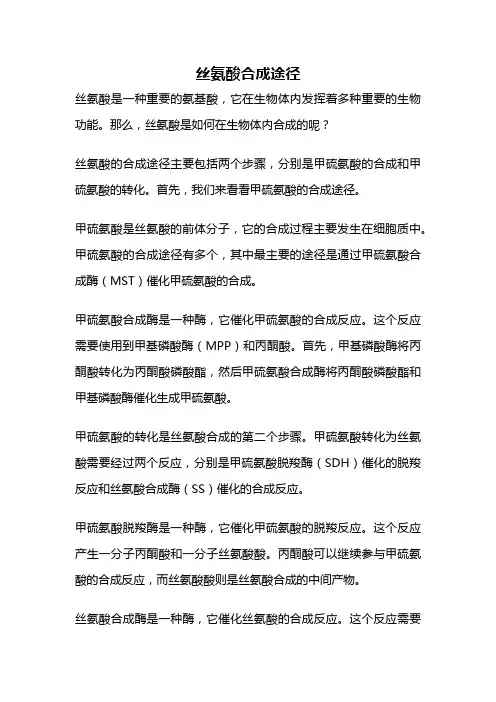 丝氨酸合成途径

丝氨酸是一种重要的氨基酸，它在生物体内发挥着多种重要的生物功能。那么，丝氨酸是如何在生物体内合成的呢？

丝氨酸的合成途径主要包括两个步骤，分别是甲硫氨酸的合成和甲硫氨酸的转化。首先，我们来看看甲硫氨酸的合成途径。

甲硫氨酸是丝氨酸的前体分子，它的合成过程主要发生在细胞质中。甲硫氨酸的合成途径有多个，其中最主要的途径是通过甲硫氨酸合成酶（MST）催化甲硫氨酸的合成。

甲硫氨酸合成酶是一种酶，它催化甲硫氨酸的合成反应。这个反应需要使用到甲基磷酸酶（MPP）和丙酮酸。首先，甲基磷酸酶将丙酮酸转化为丙酮酸磷酸酯，然后甲硫氨酸合成酶将丙酮酸磷酸酯和甲基磷酸酶催化生成甲硫氨酸。

甲硫氨酸的转化是丝氨酸合成的第二个步骤。甲硫氨酸转化为丝氨酸需要经过两个反应，分别是甲硫氨酸脱羧酶（SDH）催化的脱羧反应和丝氨酸合成酶（SS）催化的合成反应。

甲硫氨酸脱羧酶是一种酶，它催化甲硫氨酸的脱羧反应。这个反应产生一分子丙酮酸和一分子丝氨酸酸。丙酮酸可以继续参与甲硫氨酸的合成反应，而丝氨酸酸则是丝氨酸合成的中间产物。

丝氨酸合成酶是一种酶，它催化丝氨酸的合成反应。这个反应需要